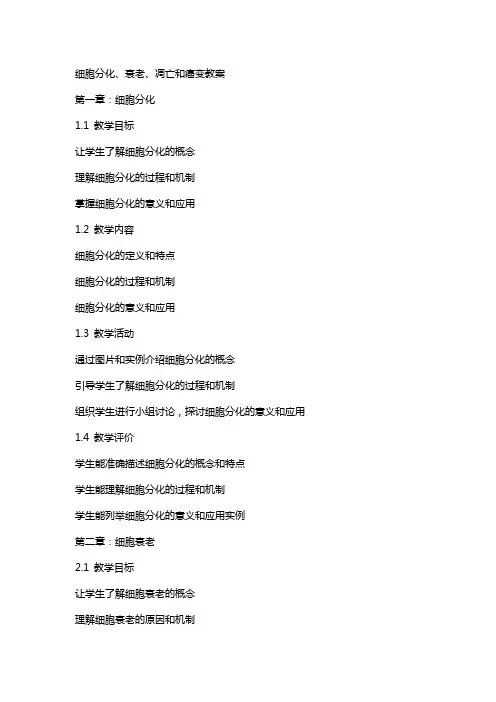 细胞分化、衰老、凋亡和癌变教案

第一章：细胞分化

1.1 教学目标

让学生了解细胞分化的概念

理解细胞分化的过程和机制

掌握细胞分化的意义和应用

1.2 教学内容

细胞分化的定义和特点

细胞分化的过程和机制

细胞分化的意义和应用

1.3 教学活动

通过图片和实例介绍细胞分化的概念

引导学生了解细胞分化的过程和机制

组织学生进行小组讨论，探讨细胞分化的意义和应用

1.4 教学评价

学生能准确描述细胞分化的概念和特点

学生能理解细胞分化的过程和机制

学生能列举细胞分化的意义和应用实例

第二章：细胞衰老

2.1 教学目标

让学生了解细胞衰老的概念

理解细胞衰老的原因和机制